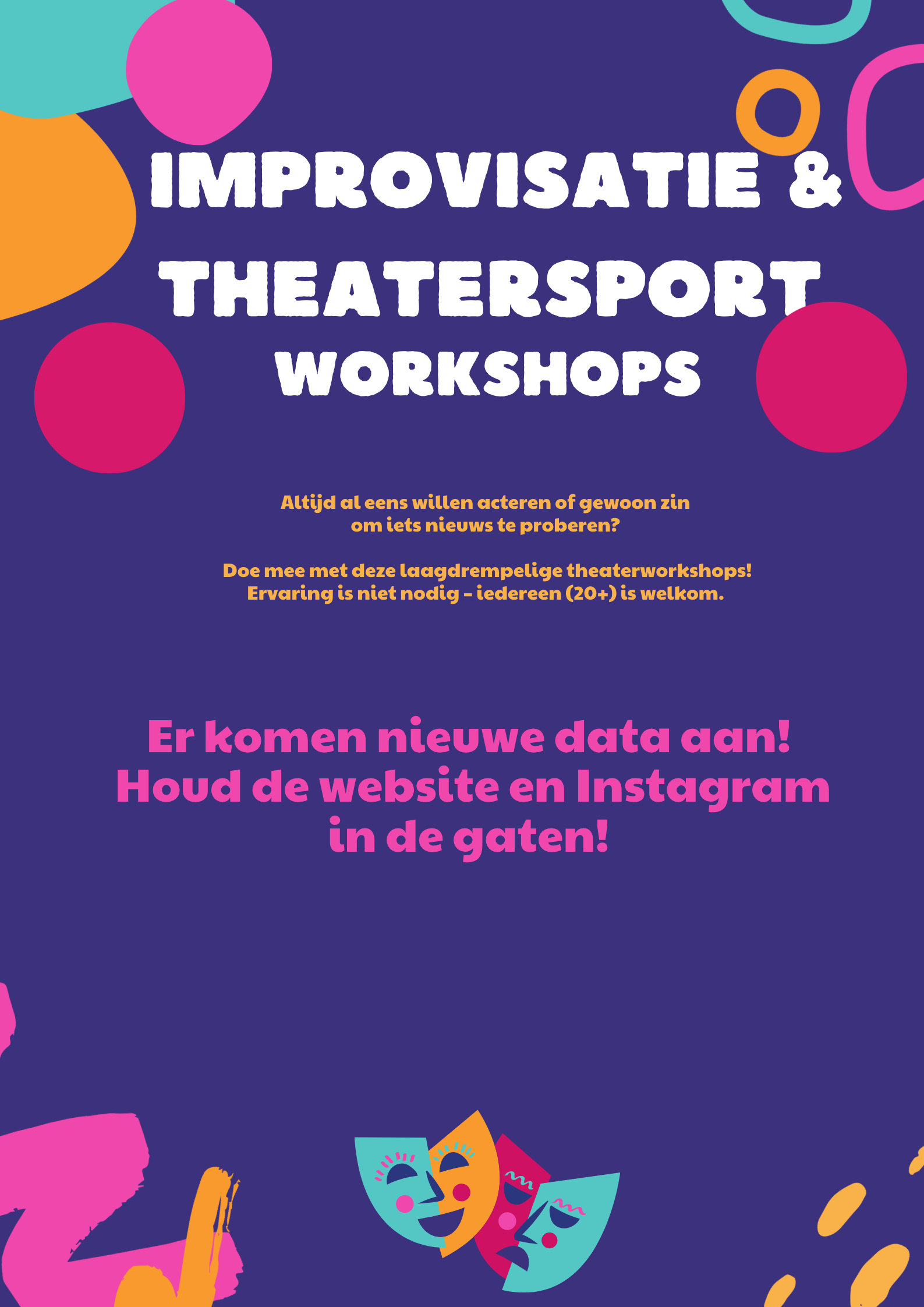 IMPROVISATIE &
THEATERSPORT
WORKSHOPS

Altijd al eens willen acteren of gewoon zin om iets nieuws te proberen?

Doe mee met deze laagdrempelige theaterworkshops! Ervaring is niet nodig - iedereen (20+) is welkom.

Er komen nieuwe data aan! Houd de website en Instagram in de gaten!